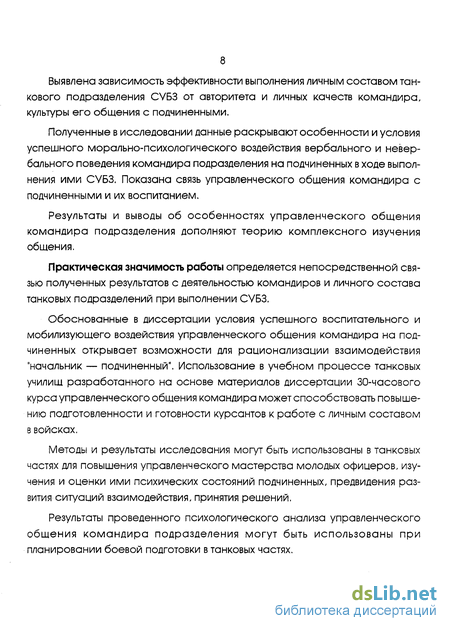 8

Выявлена зависимость эффективности выполнения личным составом танкового подразделения СУБЗ от авторитета и личных качеств командира, культуры его общения с подчиненными.

Полученные в исследовании данные раскрывают особенности и условия успешного морально-психологического воздействия вербального и невербального поведения командира подразделения на подчиненных в ходе выполнения ими СУБЗ. Показана связь управленческого общения командира с подчиненными и их воспитанием.

Результаты и выводы об особенностях управленческого общения командира подразделения дополняют теорию комплексного изучения общения.

Практическая значимость работы определяется непосредственной связью полученных результатов с деятельностью командиров и личного состава танковых подразделений при выполнении СУБЗ.

Обоснованные в диссертации условия успешного воспитательного и мобилизующего воздействия управленческого общения командира на подчиненных открывает возможности для рационализации взаимодействия "начальник — подчиненный". Использование в учебном процессе танковых училищ разработанного на основе материалов диссертации 30-часового курса управленческого общения командира может способствовать повышению подготовленности и готовности курсантов к работе с личным составом в войсках.

Методы и результаты исследования могут быть использованы в танковых частях для повышения управленческого мастерства молодых офицеров, изучения и оценки ими психических состояний подчиненных, предвидения развития ситуаций взаимодействия, принятия решений.

Результаты проведенного психологического анализа управленческого общения командира подразделения могут быть использованы при планировании боевой подготовки в танковых частях.

dsLib.net
библиотека диссертаций